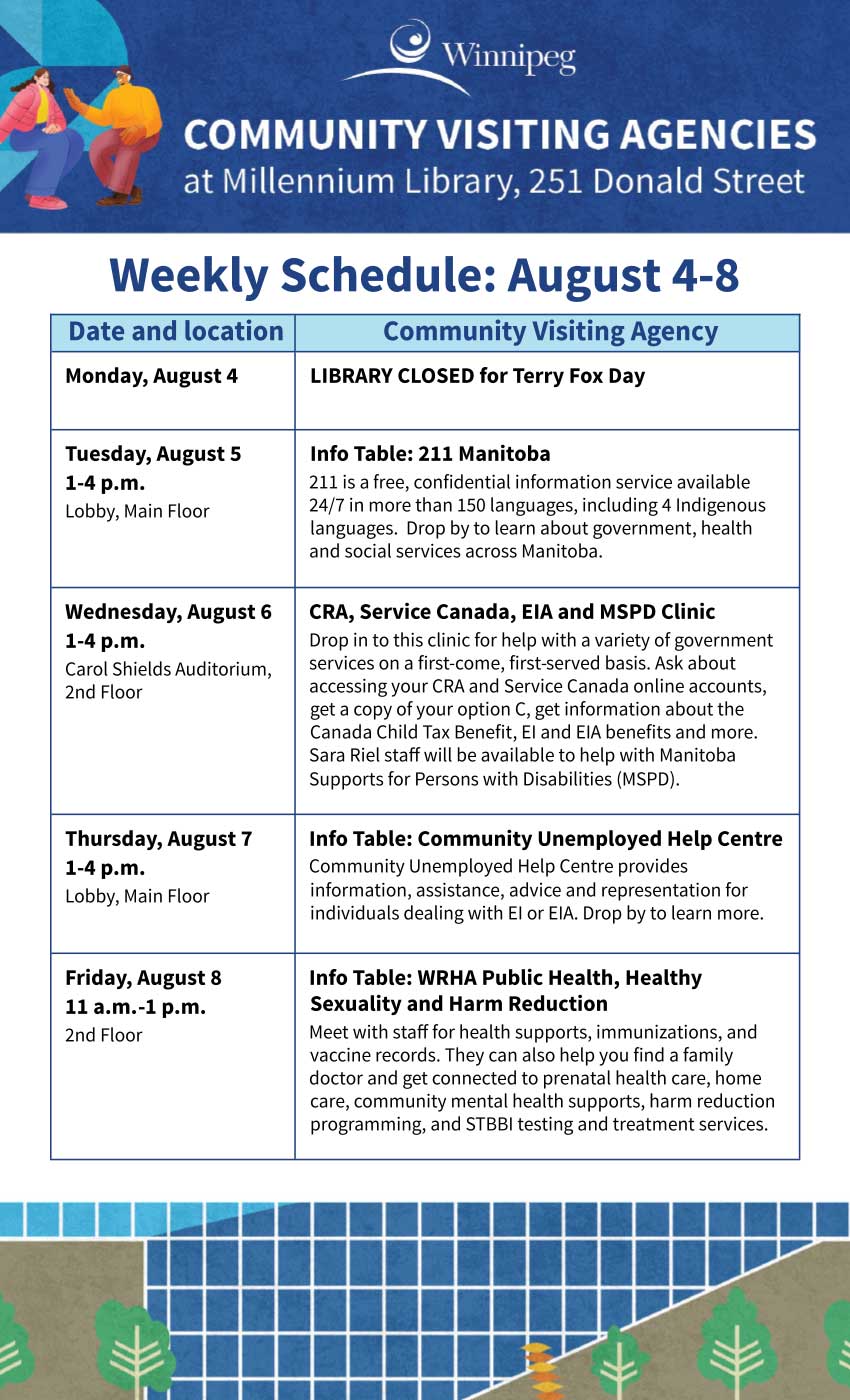 Winnipeg

COMMUNITY VISITING AGENCIES
at Millennium Library, 251 Donald Street

Weekly Schedule: August 4-8

| Date and location | Community Visiting Agency |
|---|---|
| Monday, August 4 | LIBRARY CLOSED for Terry Fox Day |
| Tuesday, August 5 1-4 p.m. Lobby, Main Floor | Info Table: 211 Manitoba 211 is a free, confidential information service available 24/7 in more than 150 languages, including 4 Indigenous languages. Drop by to learn about government, health and social services across Manitoba. |
| Wednesday, August 6 1-4 p.m. Carol Shields Auditorium, 2nd Floor | CRA, Service Canada, EIA and MSPD Clinic Drop in to this clinic for help with a variety of government services on a first-come, first-served basis. Ask about accessing your CRA and Service Canada online accounts, get a copy of your option C, get information about the Canada Child Tax Benefit, EI and EIA benefits and more. Sara Riel staff will be available to help with Manitoba Supports for Persons with Disabilities (MSPD). |
| Thursday, August 7 1-4 p.m. Lobby, Main Floor | Info Table: Community Unemployed Help Centre Community Unemployed Help Centre provides information, assistance, advice and representation for individuals dealing with EI or EIA. Drop by to learn more. |
| Friday, August 8 11 a.m.-1 p.m. 2nd Floor | Info Table: WRHA Public Health, Healthy Sexuality and Harm Reduction Meet with staff for health supports, immunizations, and vaccine records. They can also help you find a family doctor and get connected to prenatal health care, home care, community mental health supports, harm reduction programming, and STBBI testing and treatment services. |